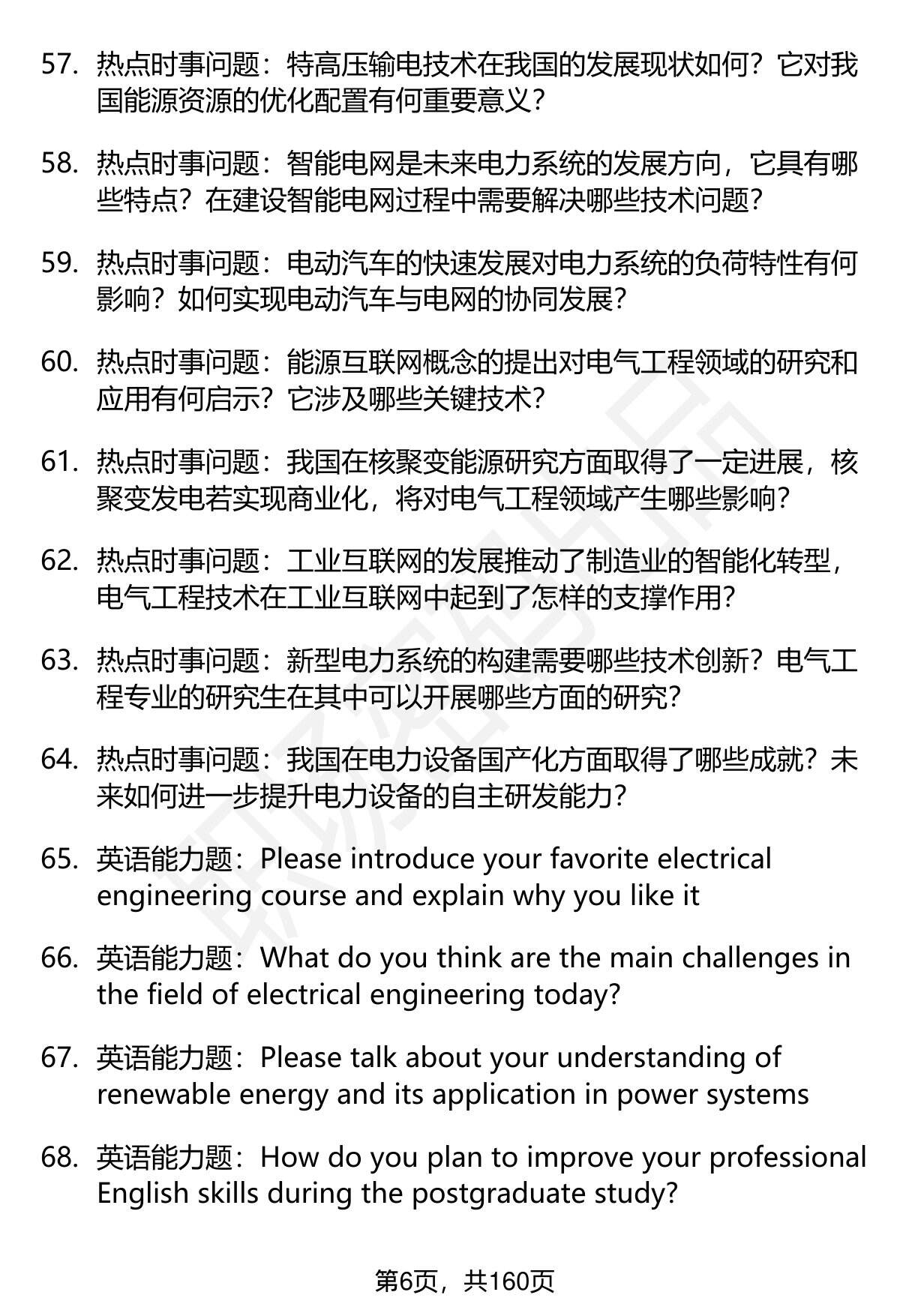 57. 热点时事问题：特高压输电技术在我国的发展现状如何？它对我国能源资源的优化配置有何重要意义？

58. 热点时事问题：智能电网是未来电力系统的发展方向，它具有哪些特点？在建设智能电网过程中需要解决哪些技术问题？

59. 热点时事问题：电动汽车的快速发展对电力系统的负荷特性有何影响？如何实现电动汽车与电网的协同发展？

60. 热点时事问题：能源互联网概念的提出对电气工程领域的研究和应用有何启示？它涉及哪些关键技术？

61. 热点时事问题：我国在核聚变能源研究方面取得了一定进展，核聚变发电若实现商业化，将对电气工程领域产生哪些影响？

62. 热点时事问题：工业互联网的发展推动了制造业的智能化转型，电气工程技术在工业互联网中起到了怎样的支撑作用？

63. 热点时事问题：新型电力系统的构建需要哪些技术创新？电气工程专业的研究生在其中可以开展哪些方面的研究？

64. 热点时事问题：我国在电力设备国产化方面取得了哪些成就？未来如何进一步提升电力设备的自主研发能力？

65. 英语能力题：Please introduce your favorite electrical engineering course and explain why you like it

66. 英语能力题：What do you think are the main challenges in the field of electrical engineering today?

67. 英语能力题：Please talk about your understanding of renewable energy and its application in power systems

68. 英语能力题：How do you plan to improve your professional English skills during the postgraduate study?

第6页，共160页